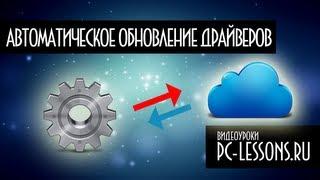 АВТОМАТИЧЕСКОЕ ОБНОВЛЕНИЕ ДРАЙВЕРОВ

ВИДЕОУРОКИ
PC-LESSONS.RU